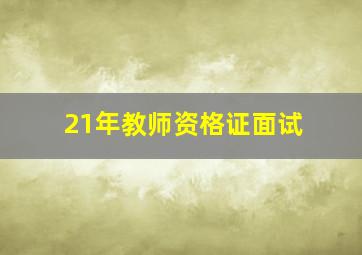 21年教师资格证面试